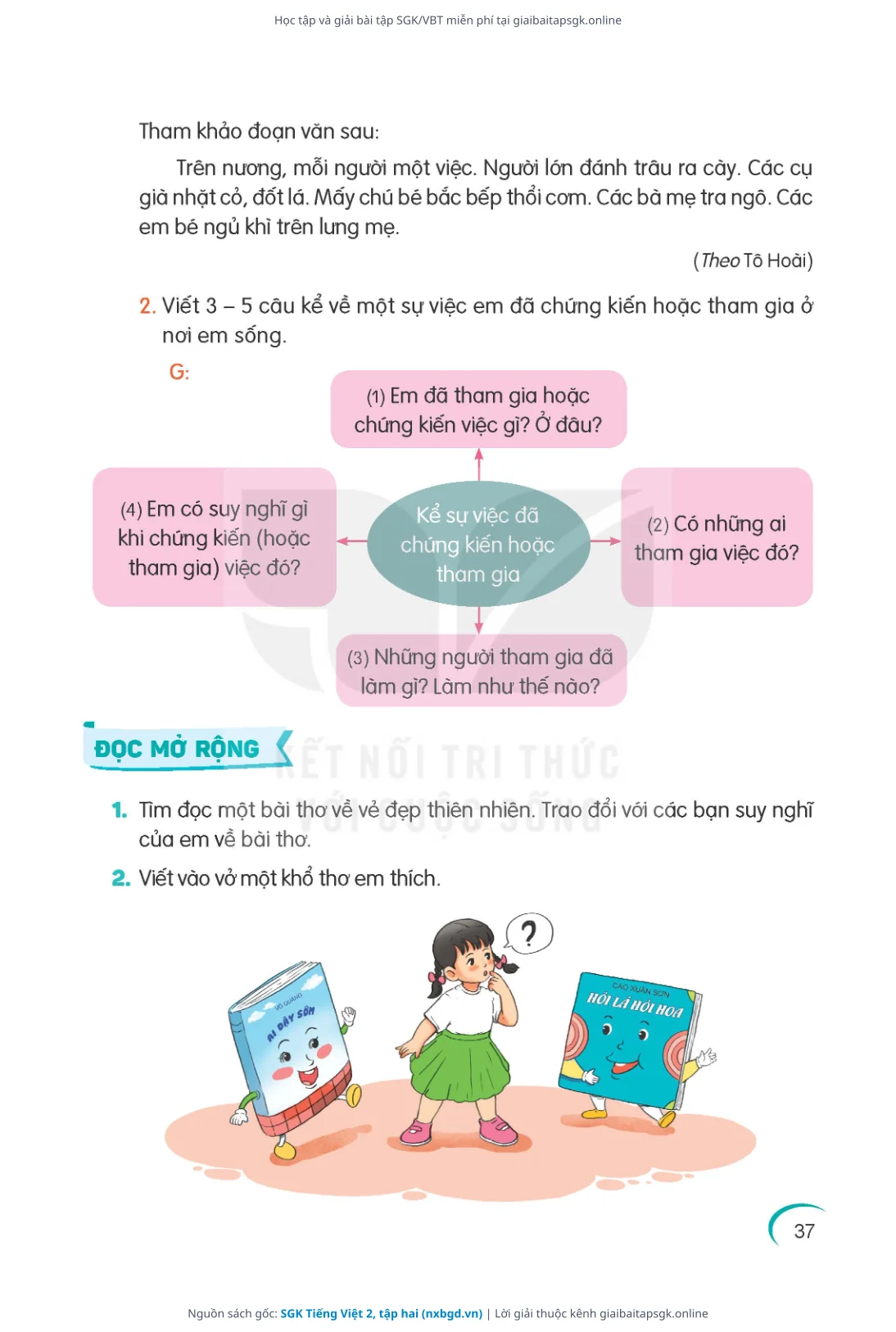 Học tập và giải bài tập SGK/VBT miễn phí tại giaibaitapsgk.online

Tham khảo đoạn văn sau:

Trên nương, mỗi người một việc. Người lớn đánh trâu ra cày. Các cụ già nhặt cỏ, đốt lá. Mấy chú bé bắc bếp thổi cơm. Các bà mẹ tra ngô. Các em bé ngủ khì trên lưng mẹ.

(Theo Tô Hoài)

2. Viết 3 – 5 câu kể về một sự việc em đã chứng kiến hoặc tham gia ở nơi em sống.

G:

(1) Em đã tham gia hoặc chứng kiến việc gì? Ở đâu?

(4) Em có suy nghĩ gì khi chứng kiến (hoặc tham gia) việc đó?

Kể sự việc đã chứng kiến hoặc tham gia

(2) Có những ai tham gia việc đó?

(3) Những người tham gia đã làm gì? Làm như thế nào?

ĐỌC MỞ RỘNG

KẾT NỐI TRI THỨC VỚI CUỘC SỐNG

1. Tìm đọc một bài thơ về vẻ đẹp thiên nhiên. Trao đổi với các bạn suy nghĩ của em về bài thơ.

2. Viết vào vở một khổ thơ em thích.

?

VÕ QUẢNG
AI DẬY SỚM

CAO XUÂN SƠN
HỎI LÁ HỎI HOA

37

Nguồn sách gốc: SGK Tiếng Việt 2, tập hai (nxbgd.vn) | Lời giải thuộc kênh giaibaitapsgk.online